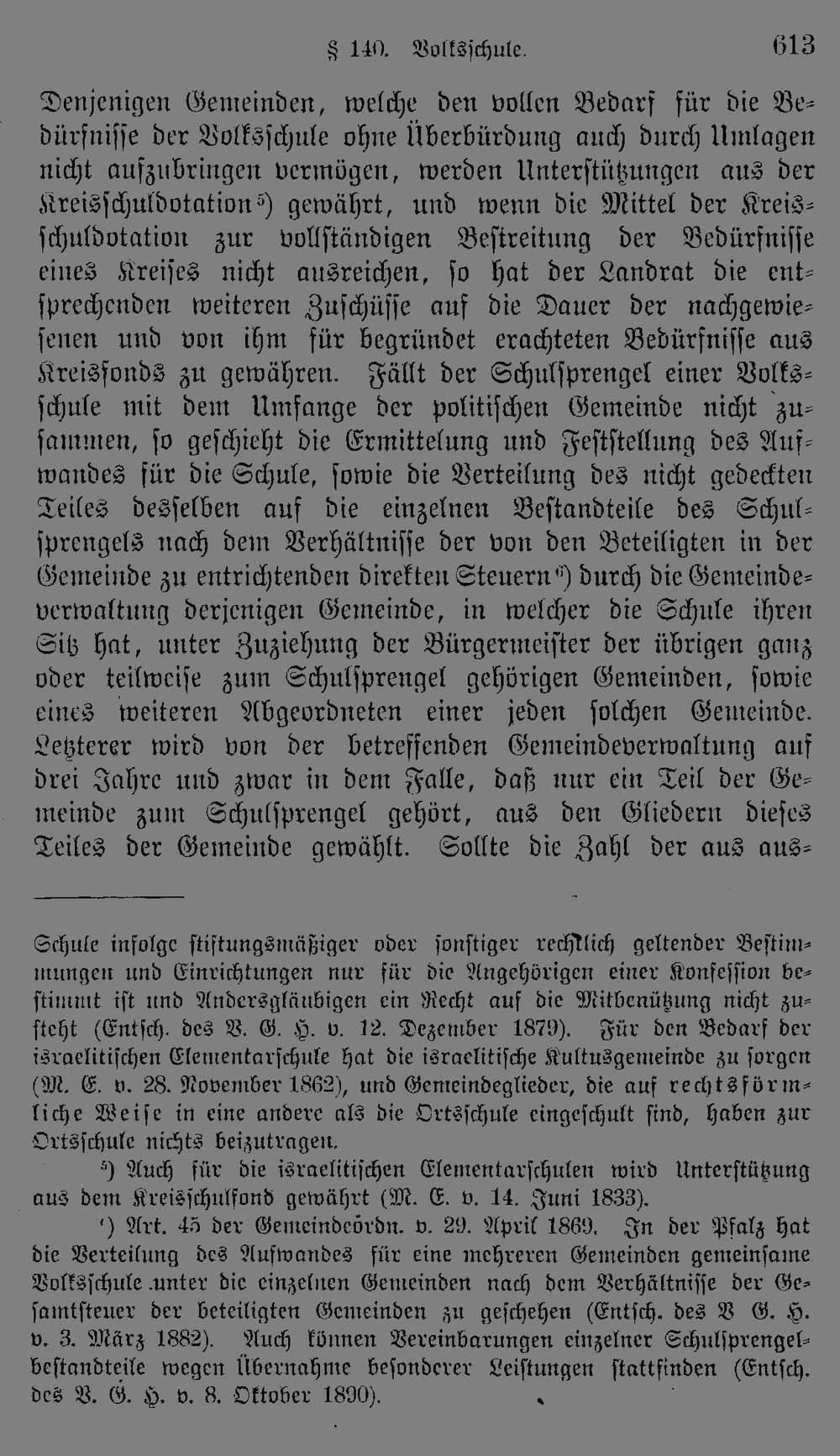 § 140. Volksschule. 613

Denjenigen Gemeinden, welche den vollen Bedarf für die Bedürfnisse der Volksschule ohne Überbürdung auch durch Umlagen nicht aufzubringen vermögen, werden Unterstützungen aus der Kreisschuldotation⁵) gewährt, und wenn die Mittel der Kreisschuldotation zur vollständigen Bestreitung der Bedürfnisse eines Kreises nicht ausreichen, so hat der Landrat die entsprechenden weiteren Zuschüsse auf die Dauer der nachgewiesenen und von ihm für begründet erachteten Bedürfnisse aus Kreisfonds zu gewähren. Fällt der Schulsprengel einer Volksschule mit dem Umfange der politischen Gemeinde nicht zusammen, so geschieht die Ermittelung und Feststellung des Aufwandes für die Schule, sowie die Verteilung des nicht gedeckten Teiles desselben auf die einzelnen Bestandteile des Schulsprengels nach dem Verhältnisse der von den Beteiligten in der Gemeinde zu entrichtenden direkten Steuern⁶) durch die Gemeindeverwaltung derjenigen Gemeinde, in welcher die Schule ihren Sitz hat, unter Zuziehung der Bürgermeister der übrigen ganz oder teilweise zum Schulsprengel gehörigen Gemeinden, sowie eines weiteren Abgeordneten einer jeden solchen Gemeinde. Letzterer wird von der betreffenden Gemeindeverwaltung auf drei Jahre und zwar in dem Falle, daß nur ein Teil der Gemeinde zum Schulsprengel gehört, aus den Gliedern dieses Teiles der Gemeinde gewählt. Sollte die Zahl der aus aus-

Schule infolge stiftungsmäßiger oder sonstiger rechtlich geltender Bestimmungen und Einrichtungen nur für die Angehörigen einer Konfession bestimmt ist und Andersgläubigen ein Recht auf die Mitbenützung nicht zusteht (Entsch. des V. G. H. v. 12. Dezember 1879). Für den Bedarf der israelitischen Elementarschule hat die israelitische Kultusgemeinde zu sorgen (M. E. v. 28. November 1862), und Gemeindeglieder, die auf rechtsförmliche Weise in eine andere als die Ortsschule eingeschult sind, haben zur Ortsschule nichts beizutragen.

⁵) Auch für die israelitischen Elementarschulen wird Unterstützung aus dem Kreisschulfond gewährt (M. E. v. 14. Juni 1833).

⁶) Art. 45 der Gemeindeordn. v. 29. April 1869. In der Pfalz hat die Verteilung des Aufwandes für eine mehreren Gemeinden gemeinsame Volksschule unter die einzelnen Gemeinden nach dem Verhältnisse der Gesamtsteuer der beteiligten Gemeinden zu geschehen (Entsch. des V G. H. v. 3. März 1882). Auch können Vereinbarungen einzelner Schulsprengelbestandteile wegen Übernahme besonderer Leistungen stattfinden (Entsch. des V. G. H. v. 8. Oktober 1890).